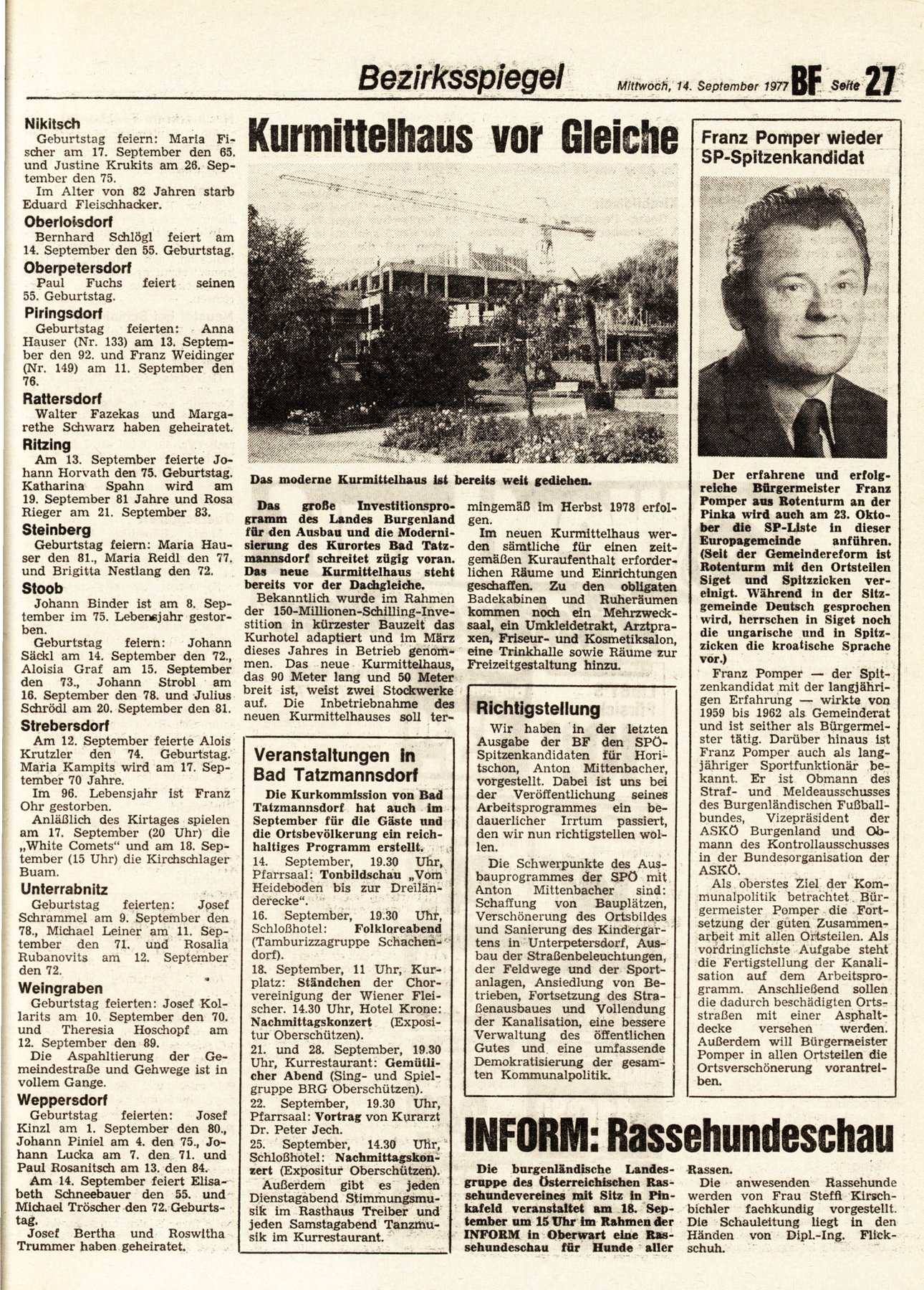 Bezirksspiegel

Mittwoch, 14. September 1977 BF Seite 27

Nikitsch
Geburtstag feiern: Maria Fischer am 17. September den 65. und Justine Krukits am 26. September den 75.
Im Alter von 82 Jahren starb Eduard Fleischhacker.

Oberloisdorf
Bernhard Schlögl feiert am 14. September den 55. Geburtstag.

Oberpetersdorf
Paul Fuchs feiert seinen 55. Geburtstag.

Piringsdorf
Geburtstag feierten: Anna Hauser (Nr. 133) am 13. September den 92. und Franz Weidinger (Nr. 149) am 11. September den 76.

Rattersdorf
Walter Fazekas und Margarethe Schwarz haben geheiratet.

Ritzing
Am 13. September feierte Johann Horvath den 75. Geburtstag. Katharina Spahn wird am 19. September 81 Jahre und Rosa Rieger am 21. September 83.

Steinberg
Geburtstag feiern: Maria Hauser den 81., Maria Reidl den 77. und Brigitta Nestlang den 72.

Stoob
Johann Binder ist am 8. September im 75. Lebensjahr gestorben.
Geburtstag feiern: Johann Säckl am 14. September den 72., Aloisia Graf am 15. September den 73., Johann Strobl am 16. September den 78. und Julius Schrödl am 20. September den 81.

Strebersdorf
Am 12. September feierte Alois Krutzler den 74. Geburtstag. Maria Kampits wird am 17. September 70 Jahre.
Im 96. Lebensjahr ist Franz Ohr gestorben.
Anläßlich des Kirtages spielen am 17. September (20 Uhr) die „White Comets“ und am 18. September (15 Uhr) die Kirchschlager Buam.

Unterrabnitz
Geburtstag feierten: Josef Schrammel am 9. September den 78., Michael Leiner am 11. September den 71. und Rosalia Rubanovits am 12. September den 72.

Weingraben
Geburtstag feierten: Josef Kollarits am 10. September den 70. und Theresia Hoschopf am 12. September den 89.
Die Aspahltierung der Gemeindestraße und Gehwege ist in vollem Gange.

Weppersdorf
Geburtstag feierten: Josef Kinzl am 1. September den 80., Johann Piniel am 4. den 75., Johann Lucka am 7. den 71. und Paul Rosanitsch am 13. den 84.
Am 14. September feiert Elisabeth Schneebauer den 55. und Michael Tröscher den 72. Geburtstag.
Josef Bertha und Roswitha Trummer haben geheiratet.

Kurmittelhaus vor Gleiche

Das moderne Kurmittelhaus ist bereits weit gediehen.

Das große Investitionsprogramm des Landes Burgenland für den Ausbau und die Modernisierung des Kurortes Bad Tatzmannsdorf schreitet zügig voran. Das neue Kurmittelhaus steht bereits vor der Dachgleiche.
Bekanntlich wurde im Rahmen der 150-Millionen-Schilling-Investition in kürzester Bauzeit das Kurhotel adaptiert und im März dieses Jahres in Betrieb genommen. Das neue Kurmittelhaus, das 90 Meter lang und 50 Meter breit ist, weist zwei Stockwerke auf. Die Inbetriebnahme des neuen Kurmittelhauses soll termingemäß im Herbst 1978 erfolgen.
Im neuen Kurmittelhaus werden sämtliche für einen zeitgemäßen Kuraufenthalt erforderlichen Räume und Einrichtungen geschaffen. Zu den obligaten Badekabinen und Ruheräumen kommen noch ein Mehrzwecksaal, ein Umkleidetrakt, Arztpraxen, Friseur- und Kosmetiksalon, eine Trinkhalle sowie Räume zur Freizeitgestaltung hinzu.

Veranstaltungen in Bad Tatzmannsdorf
Die Kurkommission von Bad Tatzmannsdorf hat auch im September für die Gäste und die Ortsbevölkerung ein reichhaltiges Programm erstellt.
14. September, 19.30 Uhr, Pfarrsaal: Tonbildschau „Vom Heideboden bis zur Dreiländerecke“.
16. September, 19.30 Uhr, Schloßhotel: Folkloreabend (Tamburizzagruppe Schachendorf).
18. September, 11 Uhr, Kurplatz: Ständchen der Chorvereinigung der Wiener Fleischer. 14.30 Uhr, Hotel Krone: Nachmittagskonzert (Expositur Oberschützen).
21. und 28. September, 19.30 Uhr, Kurrestaurant: Gemütlicher Abend (Sing- und Spielgruppe BRG Oberschützen).
22. September, 19.30 Uhr, Pfarrsaal: Vortrag von Kurarzt Dr. Peter Jech.
25. September, 14.30 Uhr, Schloßhotel: Nachmittagskonzert (Expositur Oberschützen).
Außerdem gibt es jeden Dienstagabend Stimmungsmusik im Rasthaus Treiber und jeden Samstagabend Tanzmusik im Kurrestaurant.

Richtigstellung
Wir haben in der letzten Ausgabe der BF den SPÖ-Spitzenkandidaten für Horitschon, Anton Mittenbacher, vorgestellt. Dabei ist uns bei der Veröffentlichung seines Arbeitsprogrammes ein bedauerlicher Irrtum passiert, den wir nun richtigstellen wollen.
Die Schwerpunkte des Ausbauprogrammes der SPÖ mit Anton Mittenbacher sind: Schaffung von Bauplätzen, Verschönerung des Ortsbildes und Sanierung des Kindergartens in Unterpetersdorf, Ausbau der Straßenbeleuchtungen, der Feldwege und der Sportanlagen, Ansiedlung von Betrieben, Fortsetzung des Straßenausbaues und Vollendung der Kanalisation, eine bessere Verwaltung des öffentlichen Gutes und eine umfassende Demokratisierung der gesamten Kommunalpolitik.

Franz Pomper wieder SP-Spitzenkandidat

Der erfahrene und erfolgreiche Bürgermeister Franz Pomper aus Rotenturm an der Pinka wird auch am 23. Oktober die SP-Liste in dieser Europagemeinde anführen. (Seit der Gemeindereform ist Rotenturm mit den Ortsteilen Siget und Spitzzicken vereinigt. Während in der Sitzgemeinde Deutsch gesprochen wird, herrschen in Siget noch die ungarische und in Spitzzicken die kroatische Sprache vor.)
Franz Pomper — der Spitzenkandidat mit der langjährigen Erfahrung — wirkte von 1959 bis 1962 als Gemeinderat und ist seither als Bürgermeister tätig. Darüber hinaus ist Franz Pomper auch als langjähriger Sportfunktionär bekannt. Er ist Obmann des Straf- und Meldeausschusses des Burgenländischen Fußballbundes, Vizepräsident der ASKÖ Burgenland und Obmann des Kontrollausschusses in der Bundesorganisation der ASKÖ.
Als oberstes Ziel der Kommunalpolitik betrachtet Bürgermeister Pomper die Fortsetzung der guten Zusammenarbeit mit allen Ortsteilen. Als vordringlichste Aufgabe steht die Fertigstellung der Kanalisation auf dem Arbeitsprogramm. Anschließend sollen die dadurch beschädigten Ortsstraßen mit einer Asphaltdecke versehen werden. Außerdem will Bürgermeister Pomper in allen Ortsteilen die Ortsverschönerung vorantreiben.

INFORM: Rassehundeschau

Die burgenländische Landesgruppe des Österreichischen Rassehundevereines mit Sitz in Pinkafeld veranstaltet am 18. September um 15 Uhr im Rahmen der INFORM in Oberwart eine Rassehundeschau für Hunde aller Rassen.
Die anwesenden Rassehunde werden von Frau Steffi Kirschbichler fachkundig vorgestellt. Die Schauleitung liegt in den Händen von Dipl.-Ing. Flickschuh.